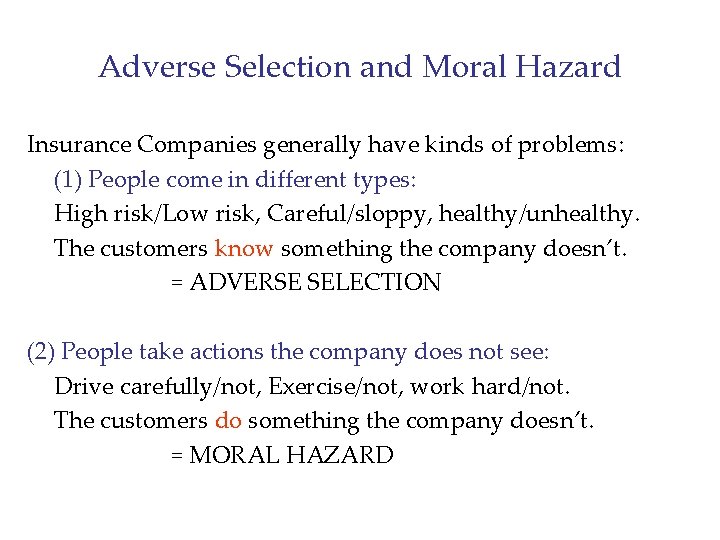 Adverse Selection and Moral Hazard

Insurance Companies generally have kinds of problems:
(1) People come in different types:
High risk/Low risk, Careful/sloppy, healthy/unhealthy.
The customers know something the company doesn't.
= ADVERSE SELECTION

(2) People take actions the company does not see:
Drive carefully/not, Exercise/not, work hard/not.
The customers do something the company doesn't.
= MORAL HAZARD